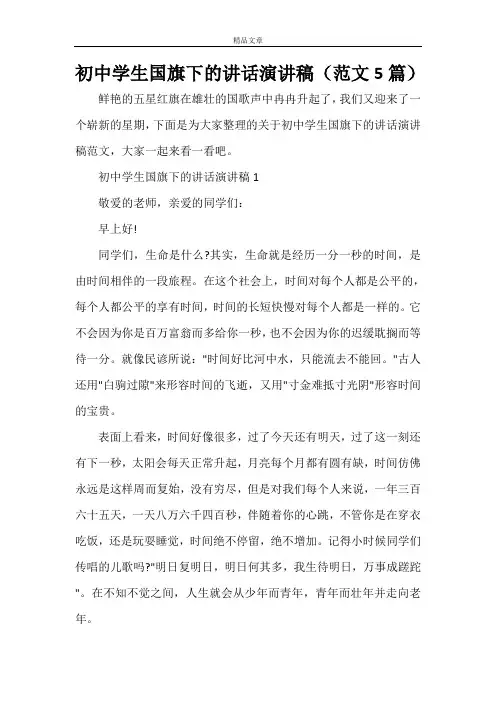 精品文章

初中学生国旗下的讲话演讲稿（范文5篇）

鲜艳的五星红旗在雄壮的国歌声中冉冉升起了，我们又迎来了一个崭新的星期，下面是为大家整理的关于初中学生国旗下的讲话演讲稿范文，大家一起来看一看吧。

初中学生国旗下的讲话演讲稿1

敬爱的老师，亲爱的同学们：

早上好!

同学们，生命是什么?其实，生命就是经历一分一秒的时间，是由时间相伴的一段旅程。在这个社会上，时间对每个人都是公平的，每个人都公平的享有时间，时间的长短快慢对每个人都是一样的。它不会因为你是百万富翁而多给你一秒，也不会因为你的迟缓耽搁而等待一分。就像民谚所说："时间好比河中水，只能流去不能回。"古人还用"白驹过隙"来形容时间的飞逝，又用"寸金难抵寸光阴"形容时间的宝贵。

表面上看来，时间好像很多，过了今天还有明天，过了这一刻还有下一秒，太阳会每天正常升起，月亮每个月都有圆有缺，时间仿佛永远是这样周而复始，没有穷尽，但是对我们每个人来说，一年三百六十五天，一天八万六千四百秒，伴随着你的心跳，不管你是在穿衣吃饭，还是玩耍睡觉，时间绝不停留，绝不增加。记得小时候同学们传唱的儿歌吗?"明日复明日，明日何其多，我生待明日，万事成蹉跎"。在不知不觉之间，人生就会从少年而青年，青年而壮年并走向老年。